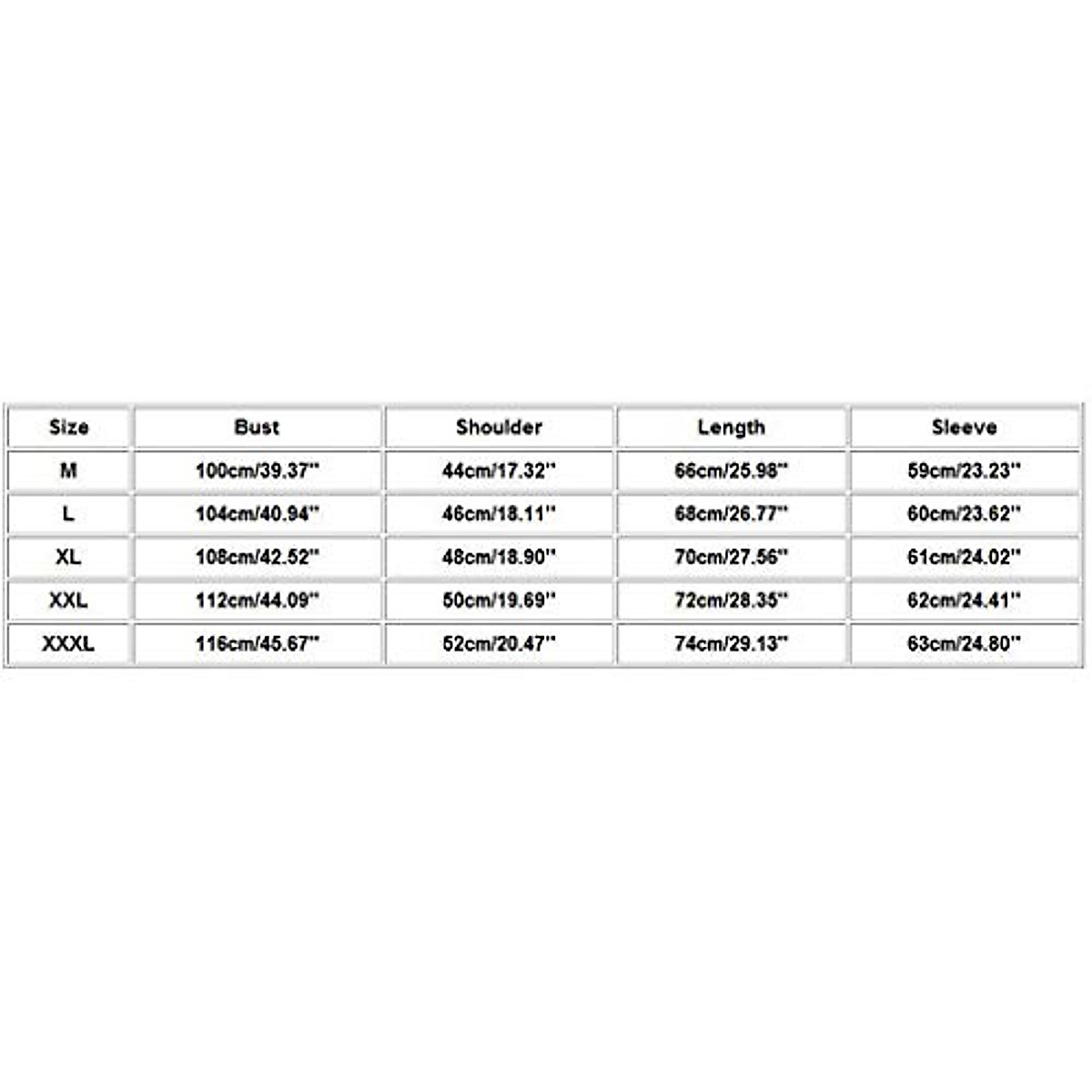 | Size | Bust | Shoulder | Length | Sleeve |
|---|---|---|---|---|
| M | 100cm/39.37'' | 44cm/17.32'' | 66cm/25.98'' | 59cm/23.23'' |
| L | 104cm/40.94'' | 46cm/18.11'' | 68cm/26.77'' | 60cm/23.62'' |
| XL | 108cm/42.52'' | 48cm/18.90'' | 70cm/27.56'' | 61cm/24.02'' |
| XXL | 112cm/44.09'' | 50cm/19.69'' | 72cm/28.35'' | 62cm/24.41'' |
| XXXL | 116cm/45.67'' | 52cm/20.47'' | 74cm/29.13'' | 63cm/24.80'' |